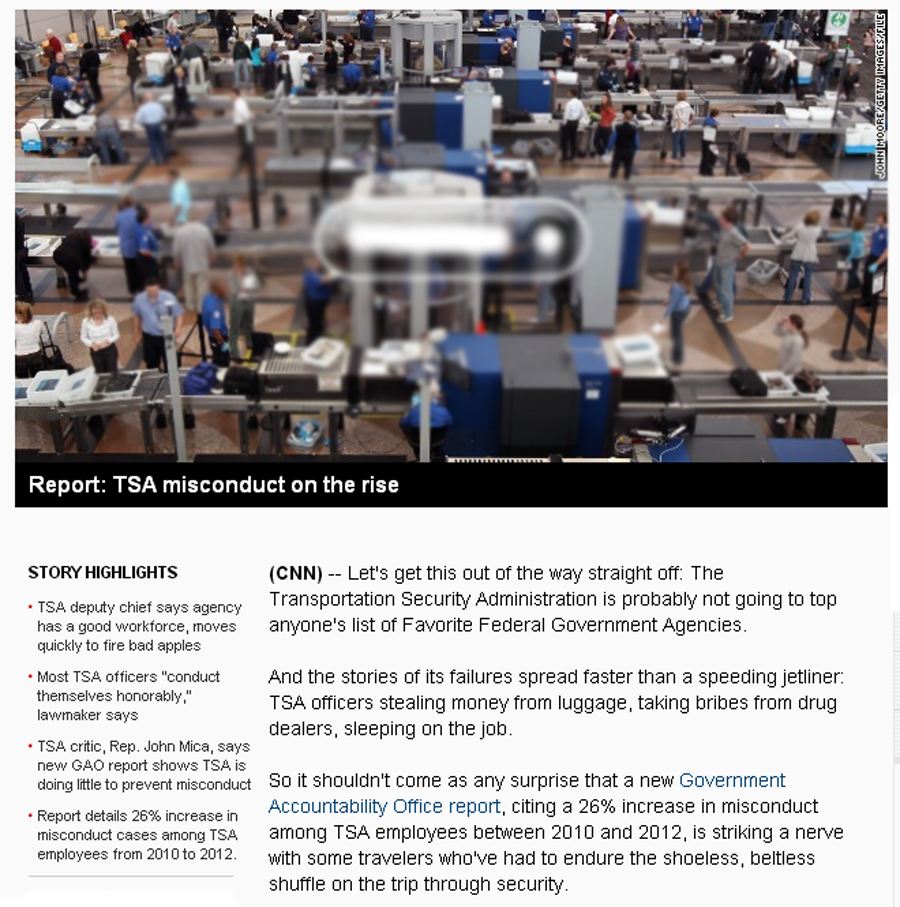 JOHN MOORE/GETTY IMAGES/FILE

Report: TSA misconduct on the rise

STORY HIGHLIGHTS

• TSA deputy chief says agency has a good workforce, moves quickly to fire bad apples

• Most TSA officers "conduct themselves honorably," lawmaker says

• TSA critic, Rep. John Mica, says new GAO report shows TSA is doing little to prevent misconduct

• Report details 26% increase in misconduct cases among TSA employees from 2010 to 2012.

(CNN) -- Let's get this out of the way straight off: The Transportation Security Administration is probably not going to top anyone's list of Favorite Federal Government Agencies.

And the stories of its failures spread faster than a speeding jetliner: TSA officers stealing money from luggage, taking bribes from drug dealers, sleeping on the job.

So it shouldn't come as any surprise that a new Government Accountability Office report, citing a 26% increase in misconduct among TSA employees between 2010 and 2012, is striking a nerve with some travelers who've had to endure the shoeless, beltless shuffle on the trip through security.